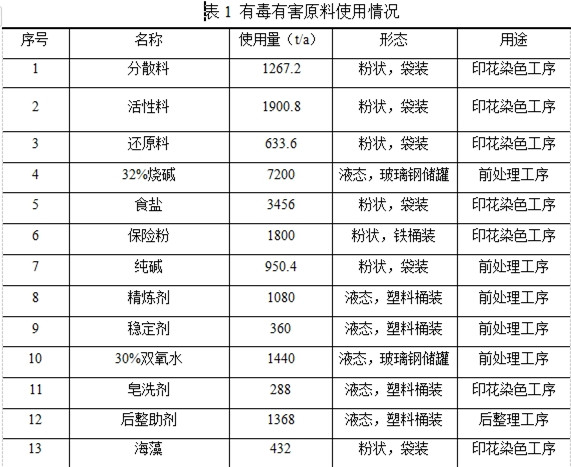 表 1 有毒有害原料使用情况

| 序号 | 名称 | 使用量（t/a） | 形态 | 用途 |
|---|---|---|---|---|
| 1 | 分散料 | 1267.2 | 粉状，袋装 | 印花染色工序 |
| 2 | 活性料 | 1900.8 | 粉状，袋装 | 印花染色工序 |
| 3 | 还原料 | 633.6 | 粉状，袋装 | 印花染色工序 |
| 4 | 32%烧碱 | 7200 | 液态，玻璃钢储罐 | 前处理工序 |
| 5 | 食盐 | 3456 | 粉状，袋装 | 印花染色工序 |
| 6 | 保险粉 | 1800 | 粉状，铁桶装 | 印花染色工序 |
| 7 | 纯碱 | 950.4 | 粉状，袋装 | 前处理工序 |
| 8 | 精炼剂 | 1080 | 液态，塑料桶装 | 前处理工序 |
| 9 | 稳定剂 | 360 | 液态，塑料桶装 | 前处理工序 |
| 10 | 30%双氧水 | 1440 | 液态，玻璃钢储罐 | 前处理工序 |
| 11 | 皂洗剂 | 288 | 液态，塑料桶装 | 印花染色工序 |
| 12 | 后整助剂 | 1368 | 液态，塑料桶装 | 后整理工序 |
| 13 | 海藻 | 432 | 粉状，袋装 | 印花染色工序 |